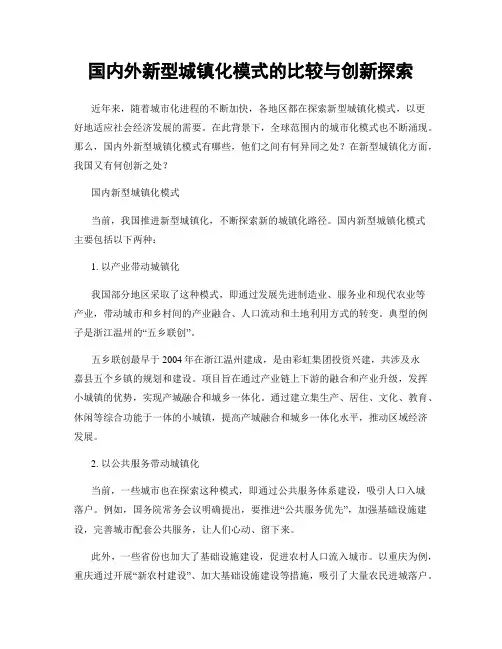 国内外新型城镇化模式的比较与创新探索

近年来，随着城市化进程的不断加快，各地区都在探索新型城镇化模式，以更好地适应社会经济发展的需要。在此背景下，全球范围内的城市化模式也不断涌现。那么，国内外新型城镇化模式有哪些，他们之间有何异同之处？在新型城镇化方面，我国又有何创新之处？

国内新型城镇化模式

当前，我国推进新型城镇化，不断探索新的城镇化路径。国内新型城镇化模式主要包括以下两种：

1. 以产业带动城镇化

我国部分地区采取了这种模式，即通过发展先进制造业、服务业和现代农业等产业，带动城市和乡村间的产业融合、人口流动和土地利用方式的转变。典型的例子是浙江温州的“五乡联创”。

五乡联创最早于 2004 年在浙江温州建成，是由彩虹集团投资兴建，共涉及永嘉县五个乡镇的规划和建设。项目旨在通过产业链上下游的融合和产业升级，发挥小城镇的优势，实现产城融合和城乡一体化。通过建立集生产、居住、文化、教育、休闲等综合功能于一体的小城镇，提高产城融合和城乡一体化水平，推动区域经济发展。

2. 以公共服务带动城镇化

当前，一些城市也在探索这种模式，即通过公共服务体系建设，吸引人口入城落户。例如，国务院常务会议明确提出，要推进“公共服务优先”，加强基础设施建设，完善城市配套公共服务，让人们心动、留下来。

此外，一些省份也加大了基础设施建设，促进农村人口流入城市。以重庆为例，重庆通过开展“新农村建设”、加大基础设施建设等措施，吸引了大量农民进城落户。